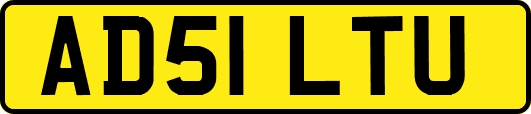 AD51 LTU